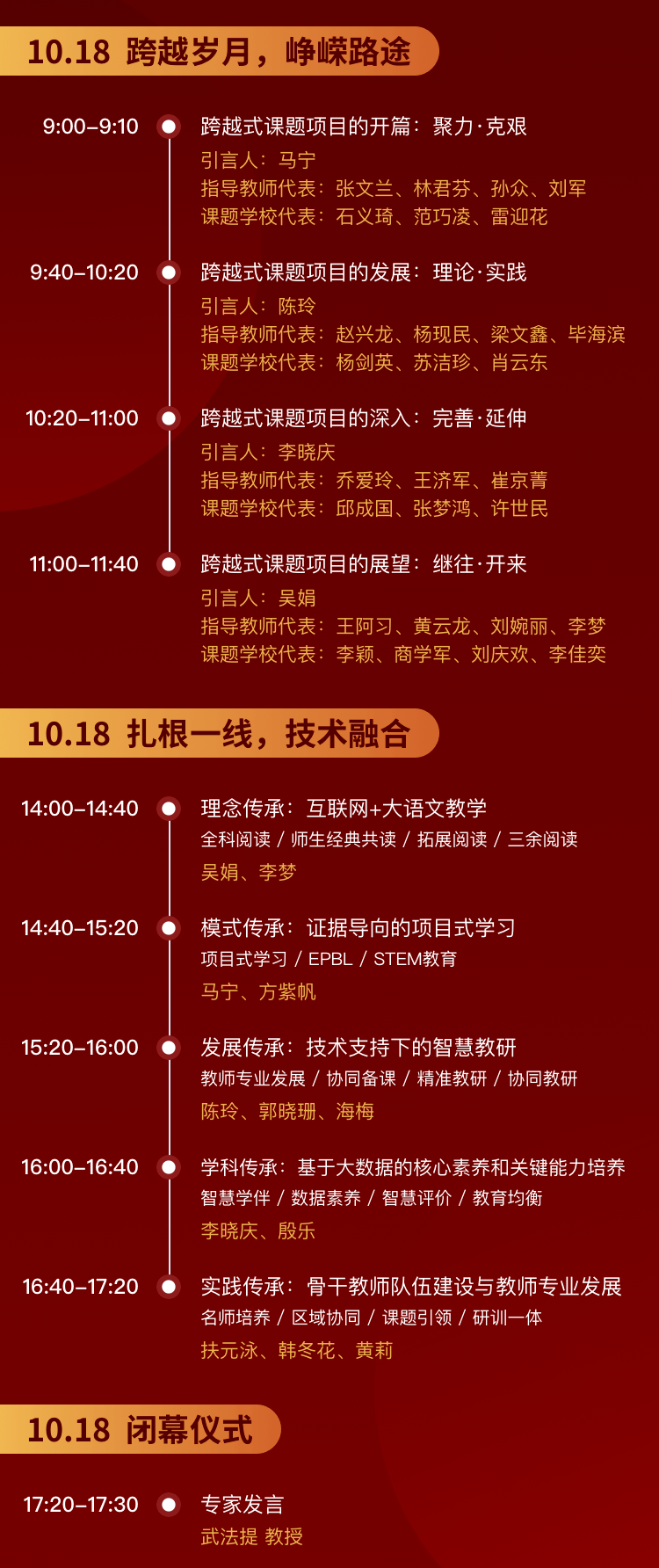 10.18 跨越岁月，峥嵘路途

9:00–9:10 跨越式课题项目的开篇：聚力·克艰
引言人：马宁
指导教师代表：张文兰、林君芬、孙众、刘军
课题学校代表：石义琦、范巧凌、雷迎花

9:40–10:20 跨越式课题项目的发展：理论·实践
引言人：陈玲
指导教师代表：赵兴龙、杨现民、梁文鑫、毕海滨
课题学校代表：杨剑英、苏洁珍、肖云东

10:20–11:00 跨越式课题项目的深入：完善·延伸
引言人：李晓庆
指导教师代表：乔爱玲、王济军、崔京菁
课题学校代表：邱成国、张梦鸿、许世民

11:00–11:40 跨越式课题项目的展望：继往·开来
引言人：吴娟
指导教师代表：王阿习、黄云龙、刘婉丽、李梦
课题学校代表：李颖、商学军、刘庆欢、李佳奕

10.18 扎根一线，技术融合

14:00–14:40 理念传承：互联网+大语文教学
全科阅读 / 师生经典共读 / 拓展阅读 / 三余阅读
吴娟、李梦

14:40–15:20 模式传承：证据导向的项目式学习
项目式学习 / EPBL / STEM教育
马宁、方紫帆

15:20–16:00 发展传承：技术支持下的智慧教研
教师专业发展 / 协同备课 / 精准教研 / 协同教研
陈玲、郭晓珊、海梅

16:00–16:40 学科传承：基于大数据的核心素养和关键能力培养
智慧学伴 / 数据素养 / 智慧评价 / 教育均衡
李晓庆、殷乐

16:40–17:20 实践传承：骨干教师队伍建设与教师专业发展
名师培养 / 区域协同 / 课题引领 / 研训一体
扶元泳、韩冬花、黄莉

10.18 闭幕仪式

17:20–17:30 专家发言
武法提 教授